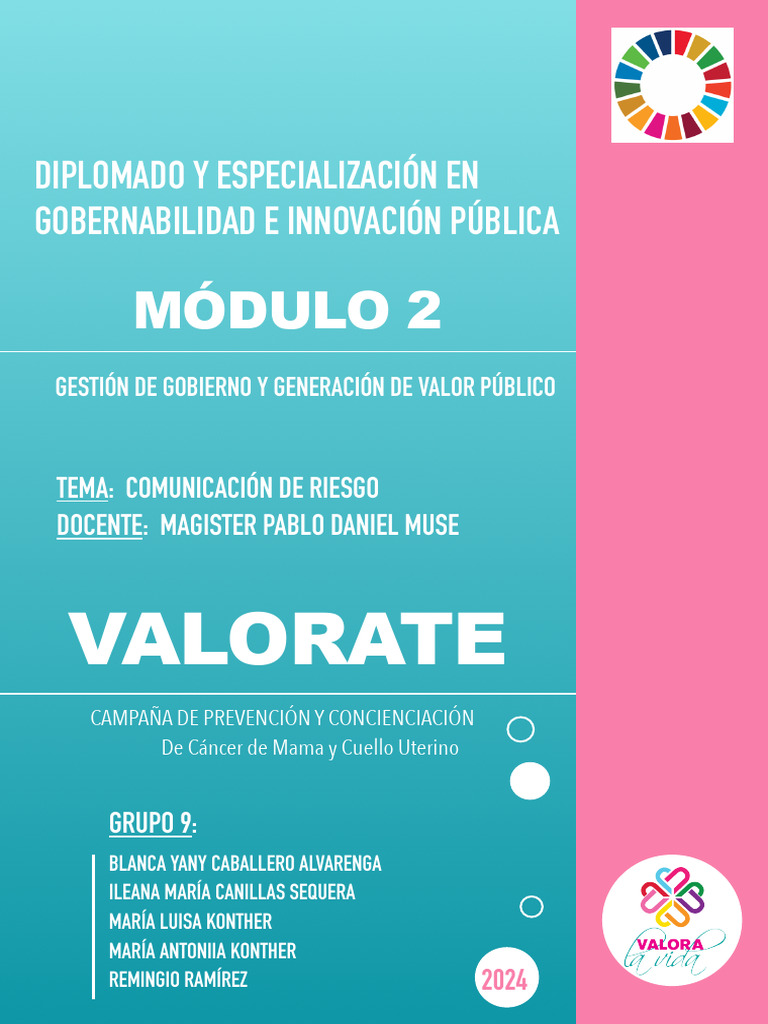 DIPLOMADO Y ESPECIALIZACIÓN EN GOBERNABILIDAD E INNOVACIÓN PÚBLICA

MÓDULO 2

GESTIÓN DE GOBIERNO Y GENERACIÓN DE VALOR PÚBLICO

TEMA: COMUNICACIÓN DE RIESGO
DOCENTE: MAGISTER PABLO DANIEL MUSE

VALORATE

CAMPAÑA DE PREVENCIÓN Y CONCIENCIACIÓN
De Cáncer de Mama y Cuello Uterino

GRUPO 9:
BLANCA YANY CABALLERO ALVARENGA
ILEANA MARÍA CANILLAS SEQUERA
MARÍA LUISA KONTHER
MARÍA ANTONIIA KONTHER
REMINGIO RAMÍREZ

2024

VALORA la vida